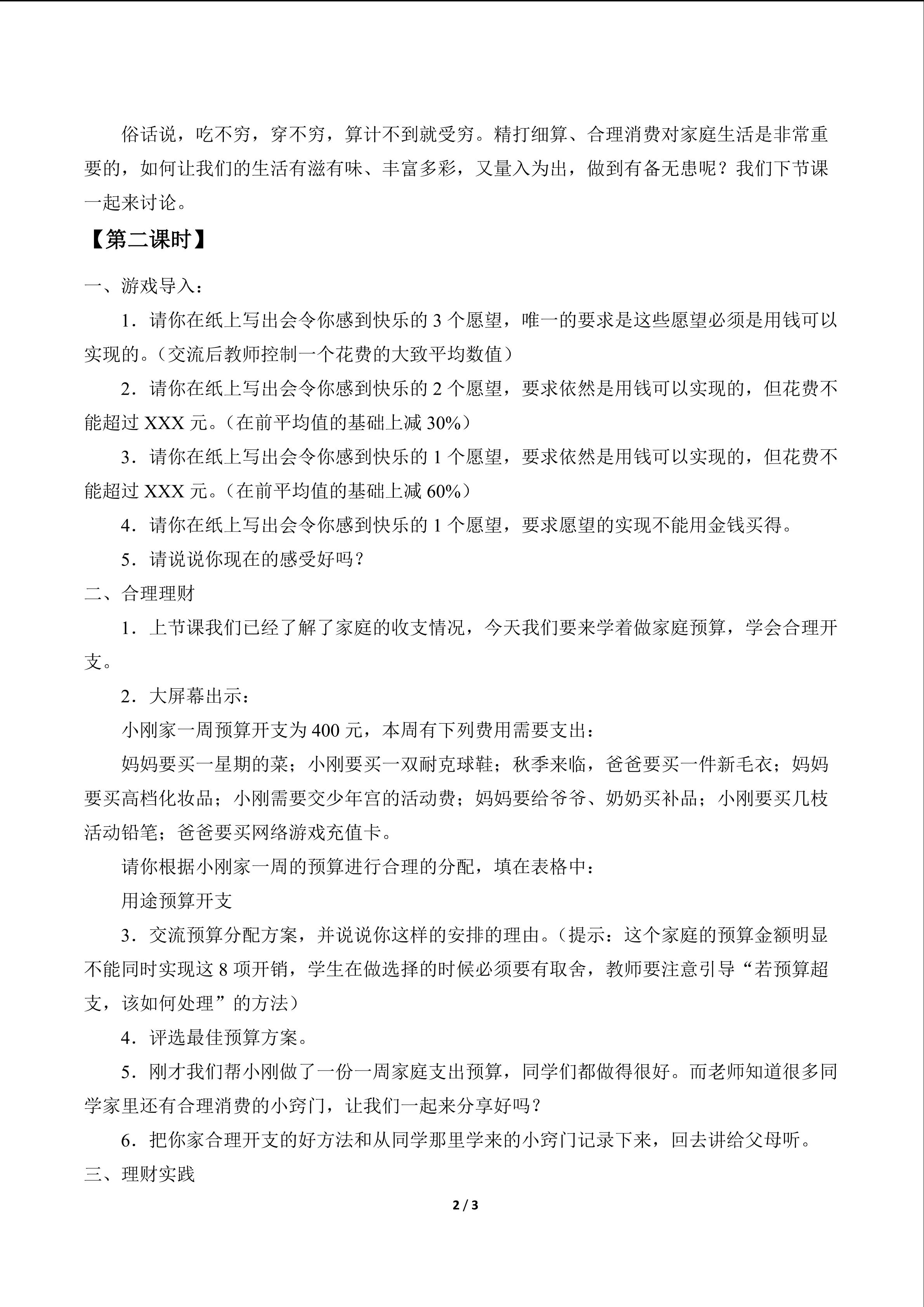 俗话说，吃不穷，穿不穷，算计不到就受穷。精打细算、合理消费对家庭生活是非常重要的，如何让我们的生活有滋有味、丰富多彩，又量入为出，做到有备无患呢？我们下节课一起来讨论。

【第二课时】

一、游戏导入：

1．请你在纸上写出会令你感到快乐的3个愿望，唯一的要求是这些愿望必须是用钱可以实现的。（交流后教师控制一个花费的大致平均数值）

2．请你在纸上写出会令你感到快乐的2个愿望，要求依然是用钱可以实现的，但花费不能超过XXX元。（在前平均值的基础上减30%）

3．请你在纸上写出会令你感到快乐的1个愿望，要求依然是用钱可以实现的，但花费不能超过XXX元。（在前平均值的基础上减60%）

4．请你在纸上写出会令你感到快乐的1个愿望，要求愿望的实现不能用金钱买得。

5．请说说你现在的感受好吗？

二、合理理财

1．上节课我们已经了解了家庭的收支情况，今天我们要来学着做家庭预算，学会合理开支。

2．大屏幕出示：

小刚家一周预算开支为400元，本周有下列费用需要支出：

妈妈要买一星期的菜；小刚要买一双耐克球鞋；秋季来临，爸爸要买一件新毛衣；妈妈要买高档化妆品；小刚需要交少年宫的活动费；妈妈要给爷爷、奶奶买补品；小刚要买几枝活动铅笔；爸爸要买网络游戏充值卡。

请你根据小刚家一周的预算进行合理的分配，填在表格中：

用途预算开支

3．交流预算分配方案，并说说你这样的安排的理由。（提示：这个家庭的预算金额明显不能同时实现这8项开销，学生在做选择的时候必须要有取舍，教师要注意引导“若预算超支，该如何处理”的方法）

4．评选最佳预算方案。

5．刚才我们帮小刚做了一份一周家庭支出预算，同学们都做得很好。而老师知道很多同学家里还有合理消费的小窍门，让我们一起来分享好吗？

6．把你家合理开支的好方法和从同学那里学来的小窍门记录下来，回去讲给父母听。

三、理财实践

2 / 3